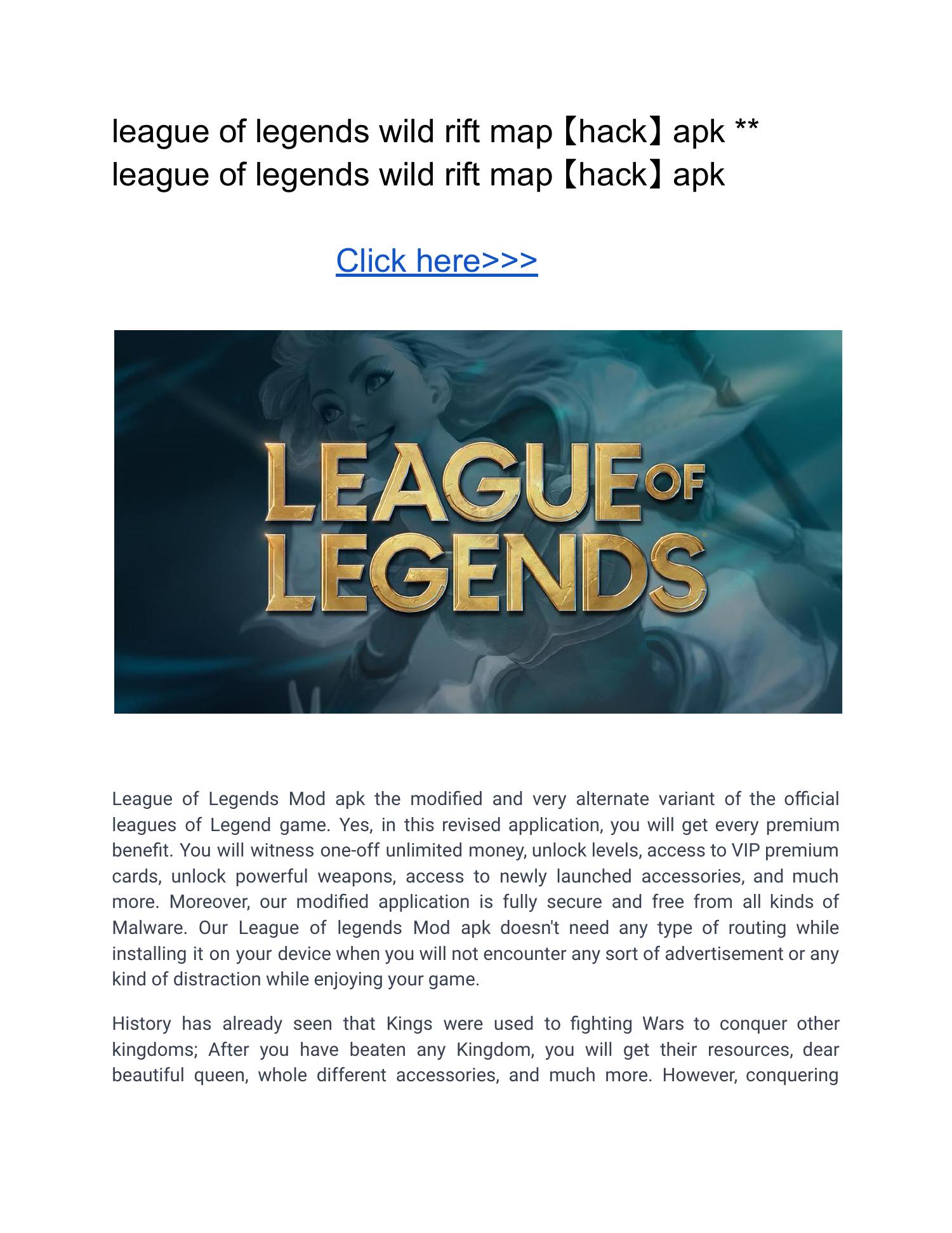 league of legends wild rift map【hack】apk ** league of legends wild rift map【hack】apk

Click here>>>

LEAGUE OF LEGENDS

League of Legends Mod apk the modified and very alternate variant of the official leagues of Legend game. Yes, in this revised application, you will get every premium benefit. You will witness one-off unlimited money, unlock levels, access to VIP premium cards, unlock powerful weapons, access to newly launched accessories, and much more. Moreover, our modified application is fully secure and free from all kinds of Malware. Our League of legends Mod apk doesn't need any type of routing while installing it on your device when you will not encounter any sort of advertisement or any kind of distraction while enjoying your game.

History has already seen that Kings were used to fighting Wars to conquer other kingdoms; After you have beaten any Kingdom, you will get their resources, dear beautiful queen, whole different accessories, and much more. However, conquering